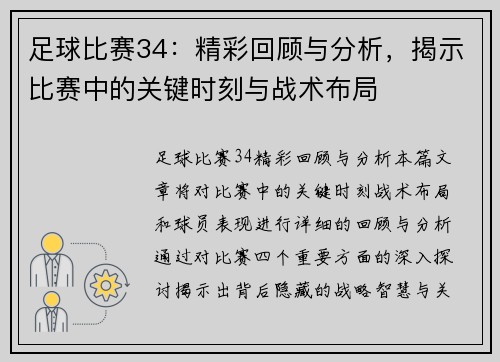 足球比赛34：精彩回顾与分析，揭示比赛中的关键时刻与战术布局

足球比赛34精彩回顾与分析本篇文章将对比赛中的关键时刻战术布局和球员表现进行详细的回顾与分析通过对比赛四个重要方面的深入探讨揭示出背后隐藏的战略智慧与关